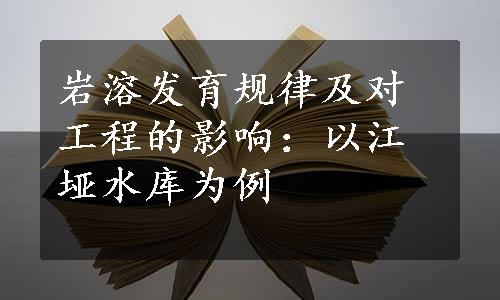 岩溶发育规律及对工程的影响：以江垭水库为例